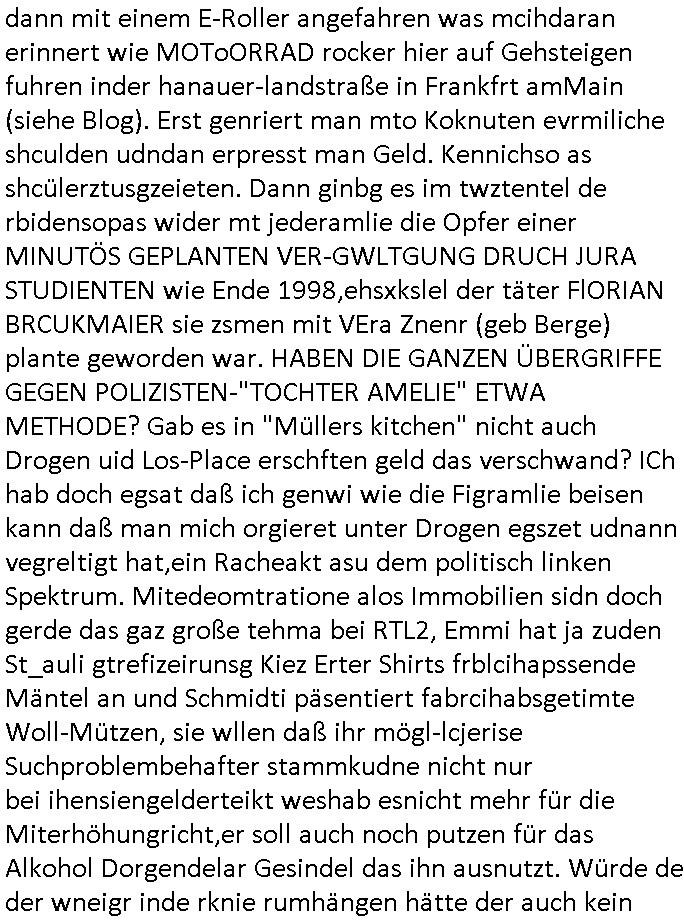 dann mit einem E-Roller angefahren was mcihdaran erinnert wie MOToORRAD rocker hier auf Gehsteigen fuhren inder hanauer-landstraße in Frankfrt amMain (siehe Blog). Erst genriert man mto Koknuten evrmiliche shculden udndan erpresst man Geld. Kennichso as shcülerztusgzeieten. Dann ginbg es im twztentel de rbidensopas wider mt jederamlie die Opfer einer MINUTÖS GEPLANTEN VER-GWLTGUNG DRUCH JURA STUDIENTEN wie Ende 1998,ehsxkslel der täter FlORIAN BRCUKMAIER sie zsmen mit VEra Znenr (geb Berge) plante geworden war. HABEN DIE GANZEN ÜBERGRIFFE GEGEN POLIZISTEN-"TOCHTER AMELIE" ETWA METHODE? Gab es in "Müllers kitchen" nicht auch Drogen uid Los-Place erschften geld das verschwand? ICh hab doch egsat daß ich genwi wie die Figramlie beisen kann daß man mich orgieret unter Drogen egszet udnann vegreltigt hat,ein Racheakt asu dem politisch linken Spektrum. Mitedeomtratione alos Immobilien sidn doch gerde das gaz große tehma bei RTL2, Emmi hat ja zuden St_auli gtrefizeirunsg Kiez Erter Shirts frblcihapssende Mäntel an und Schmidti päsentiert fabrcihabsgetimte Woll-Mützen, sie wllen daß ihr mögl-lcjerise Suchproblembehafter stammkudne nicht nur bei ihensiengelderteikt weshab esnicht mehr für die Miterhöhungricht,er soll auch noch putzen für das Alkohol Dorgendelar Gesindel das ihn ausnutzt. Würde de der wneigr inde rknie rumhängen hätte der auch kein